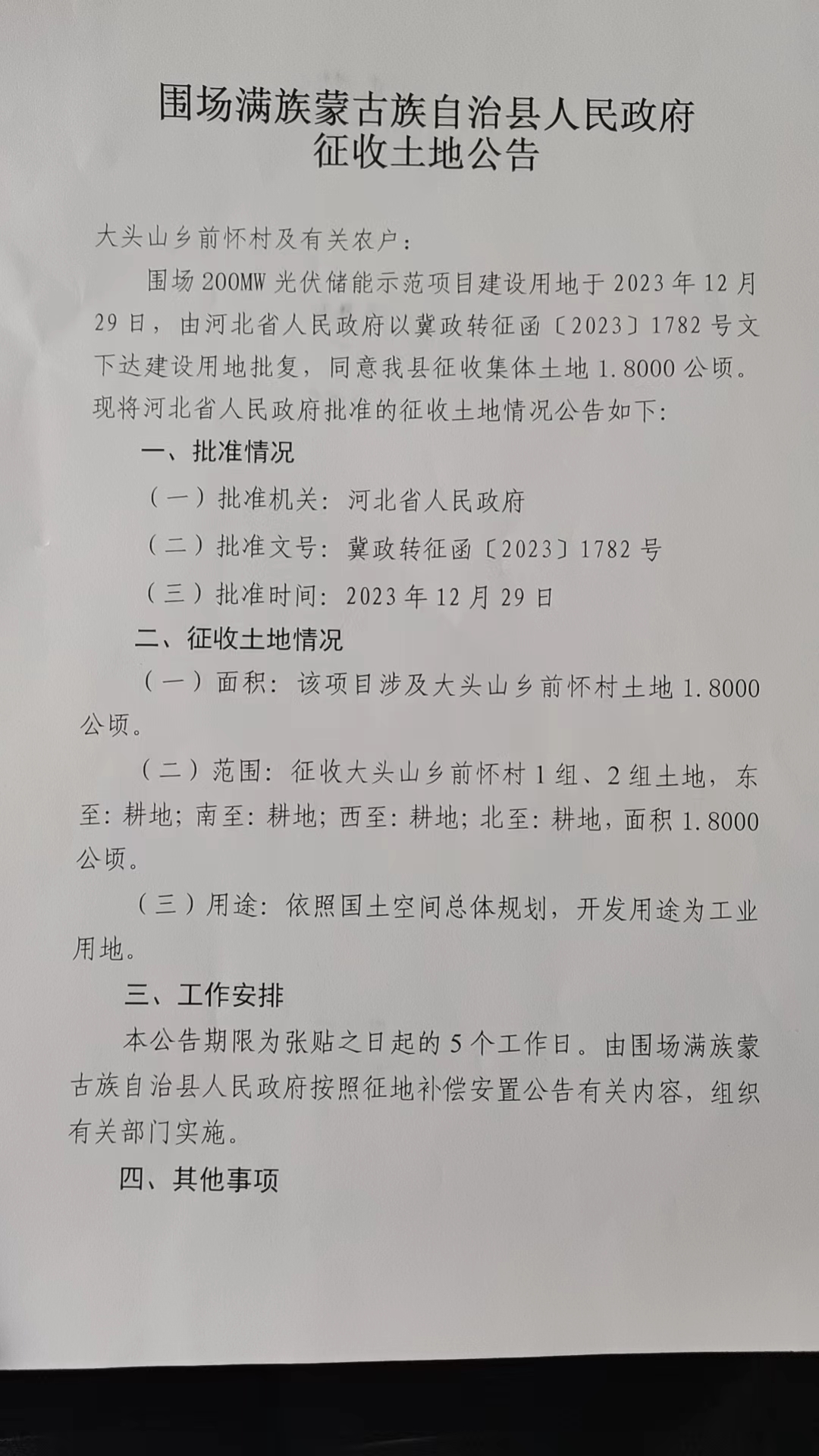 围场满族蒙古族自治县人民政府
征收土地公告

大头山乡前怀村及有关农户：

围场200MW光伏储能示范项目建设用地于2023年12月29日，由河北省人民政府以冀政转征函〔2023〕1782号文下达建设用地批复，同意我县征收集体土地1.8000公顷。现将河北省人民政府批准的征收土地情况公告如下：

一、批准情况

（一）批准机关：河北省人民政府

（二）批准文号：冀政转征函〔2023〕1782号

（三）批准时间：2023年12月29日

二、征收土地情况

（一）面积：该项目涉及大头山乡前怀村土地1.8000公顷。

（二）范围：征收大头山乡前怀村1组、2组土地，东至：耕地；南至：耕地；西至：耕地；北至：耕地，面积1.8000公顷。

（三）用途：依照国土空间总体规划，开发用途为工业用地。

三、工作安排

本公告期限为张贴之日起的5个工作日。由围场满族蒙古族自治县人民政府按照征地补偿安置公告有关内容，组织有关部门实施。

四、其他事项